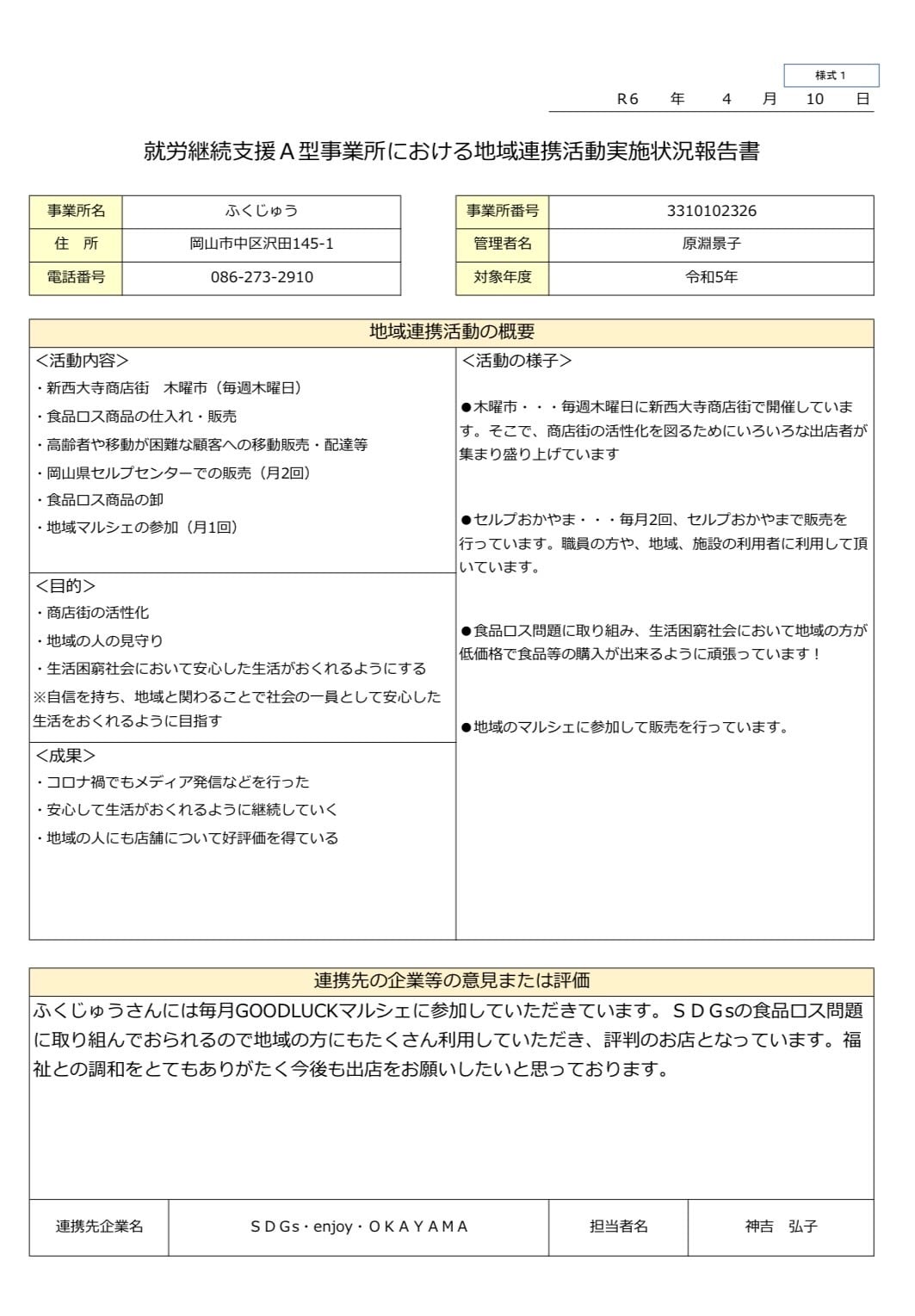 様式１

R6　年　4　月　10　日

就労継続支援Ａ型事業所における地域連携活動実施状況報告書

| 事業所名 | ふくじゅう |
|---|---|
| 住　所 | 岡山市中区沢田145-1 |
| 電話番号 | 086-273-2910 |

| 事業所番号 | 3310102326 |
|---|---|
| 管理者名 | 原淵景子 |
| 対象年度 | 令和5年 |

地域連携活動の概要

＜活動内容＞
・新西大寺商店街　木曜市（毎週木曜日）
・食品ロス商品の仕入れ・販売
・高齢者や移動が困難な顧客への移動販売・配達等
・岡山県セルプセンターでの販売（月2回）
・食品ロス商品の卸
・地域マルシェの参加（月1回）

＜目的＞
・商店街の活性化
・地域の人の見守り
・生活困窮社会において安心した生活がおくれるようにする
※自信を持ち、地域と関わることで社会の一員として安心した生活をおくれるように目指す

＜成果＞
・コロナ禍でもメディア発信などを行った
・安心して生活がおくれるように継続していく
・地域の人にも店舗について好評価を得ている

＜活動の様子＞

●木曜市・・・毎週木曜日に新西大寺商店街で開催しています。そこで、商店街の活性化を図るためにいろいろな出店者が集まり盛り上げています

●セルプおかやま・・・毎月2回、セルプおかやまで販売を行っています。職員の方や、地域、施設の利用者に利用して頂いています。

●食品ロス問題に取り組み、生活困窮社会において地域の方が低価格で食品等の購入が出来るように頑張っています！

●地域のマルシェに参加して販売を行っています。

連携先の企業等の意見または評価

ふくじゅうさんには毎月GOODLUCKマルシェに参加していただきています。ＳＤＧsの食品ロス問題に取り組んでおられるので地域の方にもたくさん利用していただき、評判のお店となっています。福祉との調和をとてもありがたく今後も出店をお願いしたいと思っております。

| 連携先企業名 | ＳＤＧs・enjoy・ＯＫＡＹＡＭＡ | 担当者名 | 神吉　弘子 |
|---|---|---|---|